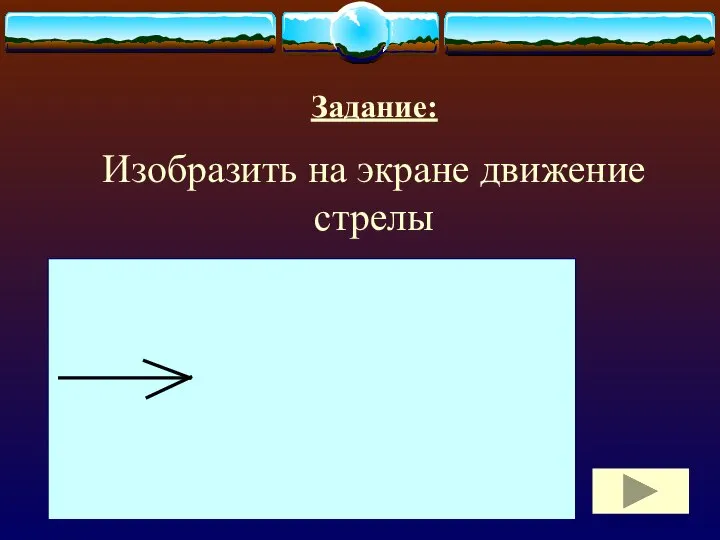 Задание:

Изобразить на экране движение стрелы